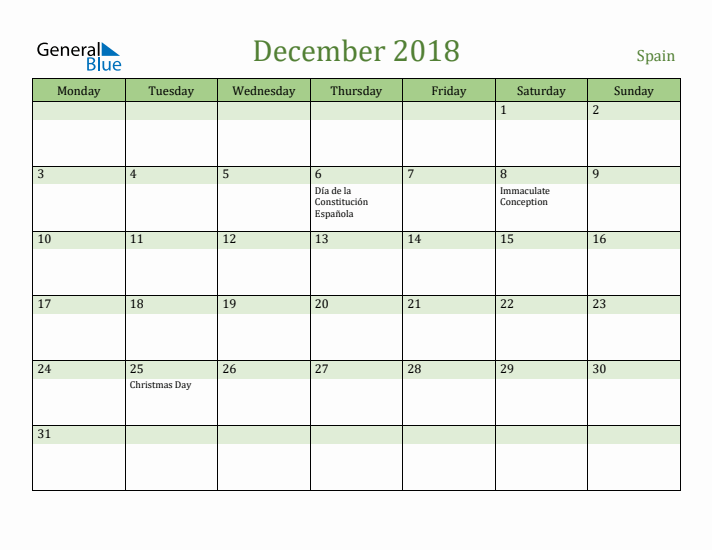 General Blue

December 2018

Spain

| Monday | Tuesday | Wednesday | Thursday | Friday | Saturday | Sunday |
|---|---|---|---|---|---|---|
| | | | | | 1 | 2 |
| 3 | 4 | 5 | 6 Día de la Constitución Española | 7 | 8 Immaculate Conception | 9 |
| 10 | 11 | 12 | 13 | 14 | 15 | 16 |
| 17 | 18 | 19 | 20 | 21 | 22 | 23 |
| 24 | 25 Christmas Day | 26 | 27 | 28 | 29 | 30 |
| 31 | | | | | | |